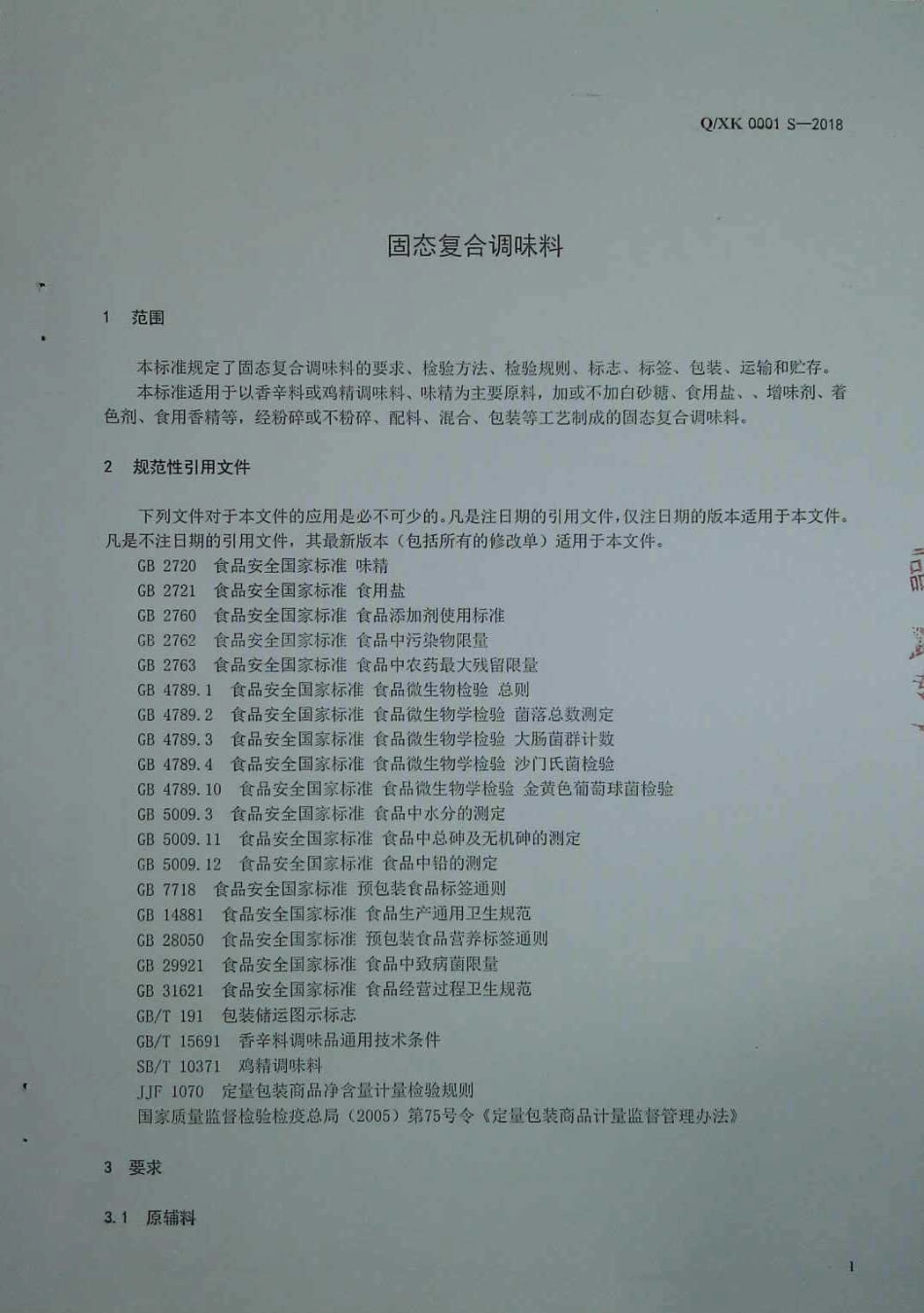 Q/XK 0001 S—2018

固态复合调味料

1　范围

本标准规定了固态复合调味料的要求、检验方法、检验规则、标志、标签、包装、运输和贮存。
本标准适用于以香辛料或鸡精调味料、味精为主要原料，加或不加白砂糖、食用盐、、增味剂、着色剂、食用香精等，经粉碎或不粉碎、配料、混合、包装等工艺制成的固态复合调味料。

2　规范性引用文件

下列文件对于本文件的应用是必不可少的。凡是注日期的引用文件，仅注日期的版本适用于本文件。凡是不注日期的引用文件，其最新版本（包括所有的修改单）适用于本文件。
GB 2720　食品安全国家标准 味精
GB 2721　食品安全国家标准 食用盐
GB 2760　食品安全国家标准 食品添加剂使用标准
GB 2762　食品安全国家标准 食品中污染物限量
GB 2763　食品安全国家标准 食品中农药最大残留限量
GB 4789.1　食品安全国家标准 食品微生物检验 总则
GB 4789.2　食品安全国家标准 食品微生物学检验 菌落总数测定
GB 4789.3　食品安全国家标准 食品微生物学检验 大肠菌群计数
GB 4789.4　食品安全国家标准 食品微生物学检验 沙门氏菌检验
GB 4789.10　食品安全国家标准 食品微生物学检验 金黄色葡萄球菌检验
GB 5009.3　食品安全国家标准 食品中水分的测定
GB 5009.11　食品安全国家标准 食品中总砷及无机砷的测定
GB 5009.12　食品安全国家标准 食品中铅的测定
GB 7718　食品安全国家标准 预包装食品标签通则
GB 14881　食品安全国家标准 食品生产通用卫生规范
GB 28050　食品安全国家标准 预包装食品营养标签通则
GB 29921　食品安全国家标准 食品中致病菌限量
GB 31621　食品安全国家标准 食品经营过程卫生规范
GB/T 191　包装储运图示标志
GB/T 15691　香辛料调味品通用技术条件
SB/T 10371　鸡精调味料
JJF 1070　定量包装商品净含量计量检验规则
国家质量监督检验检疫总局（2005）第75号令《定量包装商品计量监督管理办法》

3　要求

3.1　原辅料

1